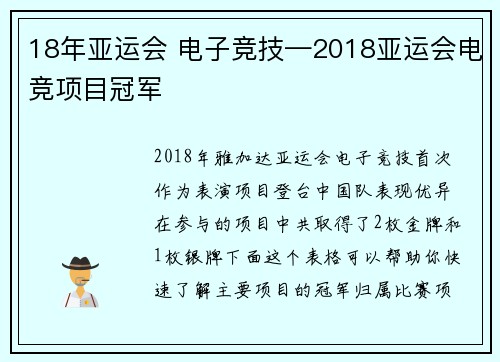 18年亚运会 电子竞技—2018亚运会电竞项目冠军

2018年雅加达亚运会电子竞技首次作为表演项目登台中国队表现优异在参与的项目中共取得了2枚金牌和1枚银牌下面这个表格可以帮助你快速了解主要项目的冠军归属比赛项